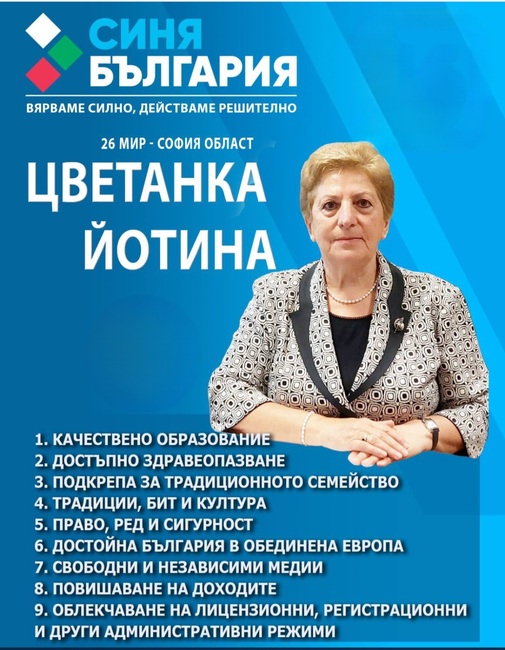 СИНЯ БЪЛГАРИЯ

ВЯРВАМЕ СИЛНО, ДЕЙСТВАМЕ РЕШИТЕЛНО

26 МИР - СОФИЯ ОБЛАСТ

ЦВЕТАНКА ЙОТИНА

1. КАЧЕСТВЕНО ОБРАЗОВАНИЕ
2. ДОСТЪПНО ЗДРАВЕОПАЗВАНЕ
3. ПОДКРЕПА ЗА ТРАДИЦИОННОТО СЕМЕЙСТВО
4. ТРАДИЦИИ, БИТ И КУЛТУРА
5. ПРАВО, РЕД И СИГУРНОСТ
6. ДОСТОЙНА БЪЛГАРИЯ В ОБЕДИНЕНА ЕВРОПА
7. СВОБОДНИ И НЕЗАВИСИМИ МЕДИИ
8. ПОВИШАВАНЕ НА ДОХОДИТЕ
9. ОБЛЕКЧАВАНЕ НА ЛИЦЕНЗИОННИ, РЕГИСТРАЦИОННИ И ДРУГИ АДМИНИСТРАТИВНИ РЕЖИМИ